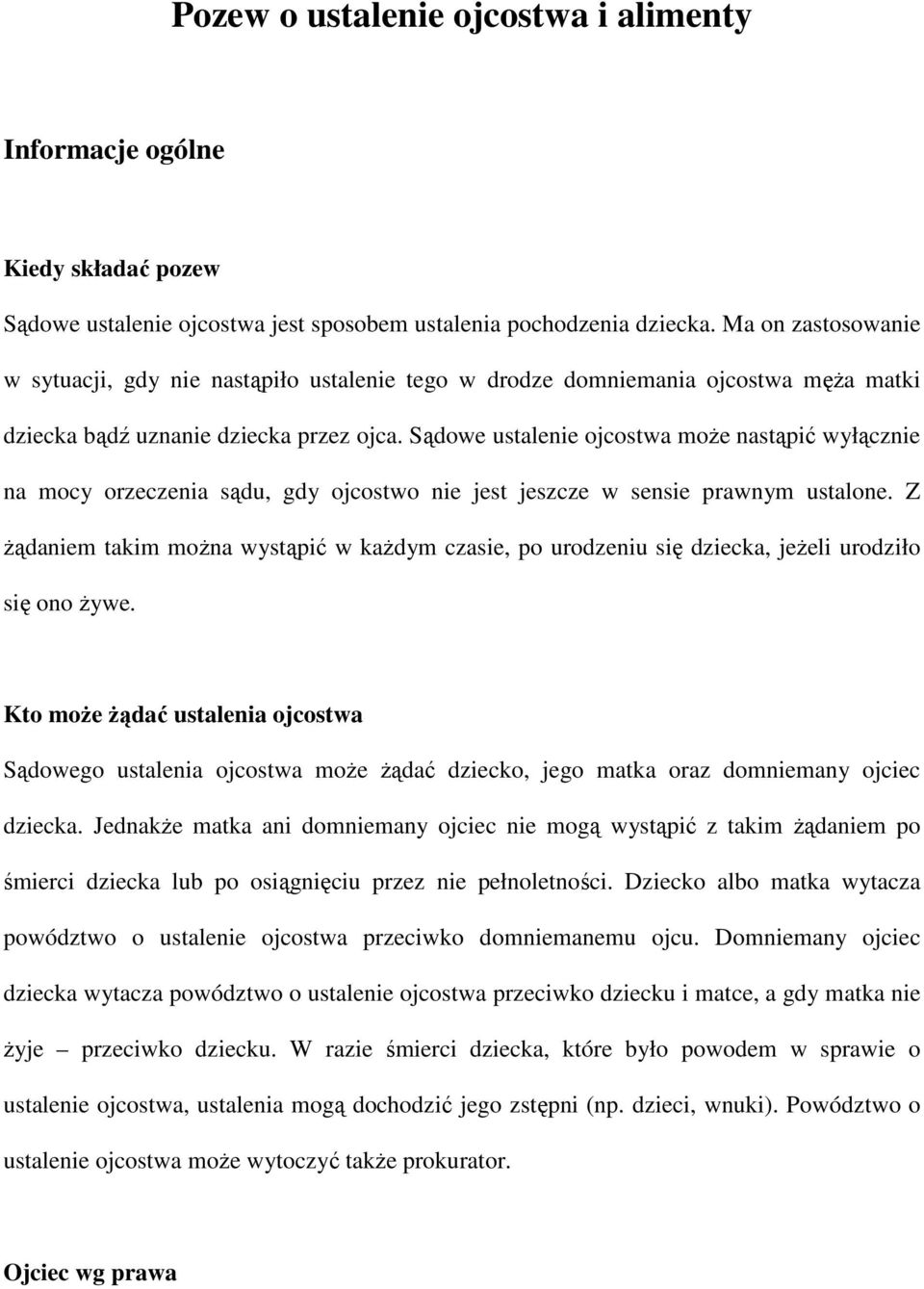 Pozew o ustalenie ojcostwa i alimenty

Informacje ogólne

Kiedy składać pozew

Sądowe ustalenie ojcostwa jest sposobem ustalenia pochodzenia dziecka. Ma on zastosowanie w sytuacji, gdy nie nastąpiło ustalenie tego w drodze domniemania ojcostwa męża matki dziecka bądź uznanie dziecka przez ojca. Sądowe ustalenie ojcostwa może nastąpić wyłącznie na mocy orzeczenia sądu, gdy ojcostwo nie jest jeszcze w sensie prawnym ustalone. Z żądaniem takim można wystąpić w każdym czasie, po urodzeniu się dziecka, jeżeli urodziło się ono żywe.

Kto może żądać ustalenia ojcostwa

Sądowego ustalenia ojcostwa może żądać dziecko, jego matka oraz domniemany ojciec dziecka. Jednakże matka ani domniemany ojciec nie mogą wystąpić z takim żądaniem po śmierci dziecka lub po osiągnięciu przez nie pełnoletności. Dziecko albo matka wytacza powództwo o ustalenie ojcostwa przeciwko domniemanemu ojcu. Domniemany ojciec dziecka wytacza powództwo o ustalenie ojcostwa przeciwko dziecku i matce, a gdy matka nie żyje – przeciwko dziecku. W razie śmierci dziecka, które było powodem w sprawie o ustalenie ojcostwa, ustalenia mogą dochodzić jego zstępni (np. dzieci, wnuki). Powództwo o ustalenie ojcostwa może wytoczyć także prokurator.

Ojciec wg prawa